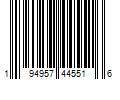 1 94957 44551 6